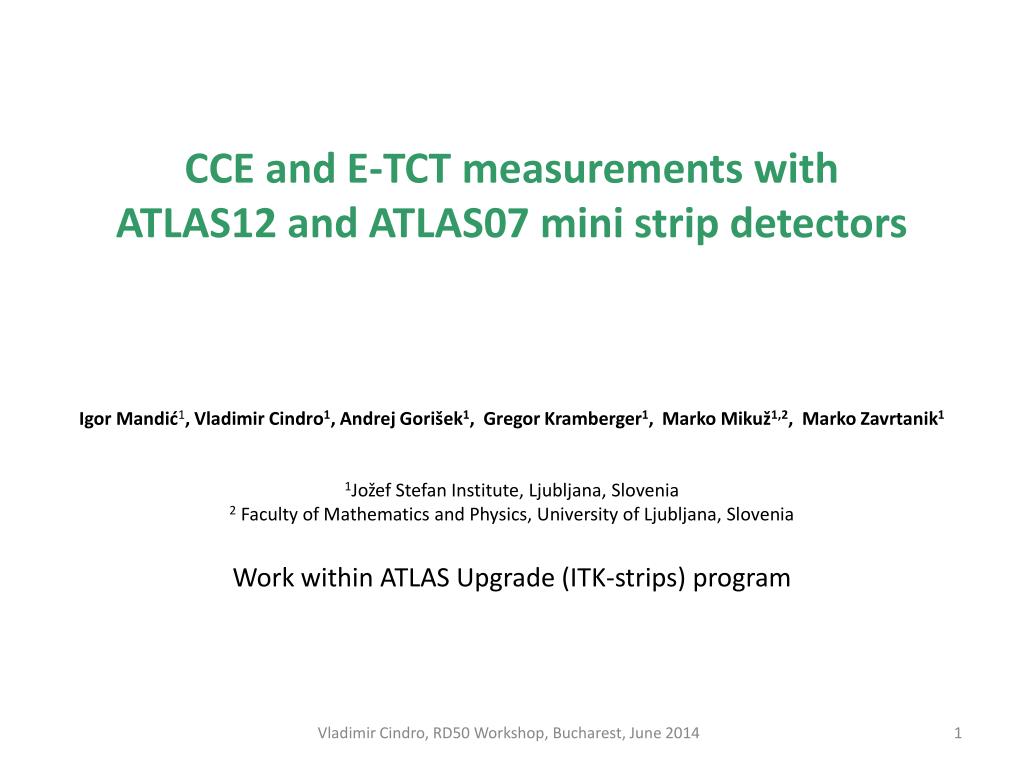 CCE and E-TCT measurements with ATLAS12 and ATLAS07 mini strip detectors

Igor Mandić$^1$, Vladimir Cindro$^1$, Andrej Gorišek$^1$, Gregor Kramberger$^1$, Marko Mikuž$^{1,2}$, Marko Zavrtanik$^1$

$^1$Jožef Stefan Institute, Ljubljana, Slovenia
$^2$ Faculty of Mathematics and Physics, University of Ljubljana, Slovenia

Work within ATLAS Upgrade (ITK-strips) program

Vladimir Cindro, RD50 Workshop, Bucharest, June 2014

1